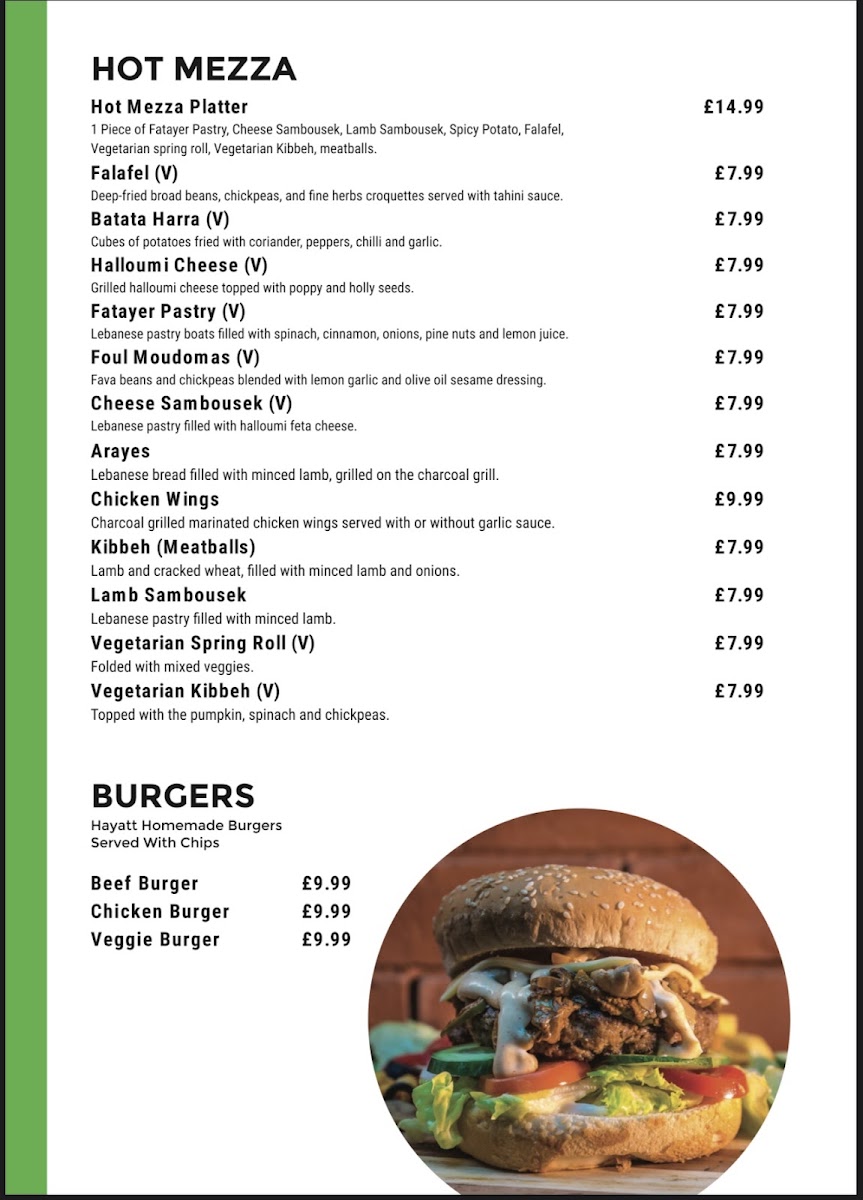 HOT MEZZA

Hot Mezza Platter £14.99
1 Piece of Fatayer Pastry, Cheese Sambousek, Lamb Sambousek, Spicy Potato, Falafel, Vegetarian spring roll, Vegetarian Kibbeh, meatballs.

Falafel (V) £7.99
Deep-fried broad beans, chickpeas, and fine herbs croquettes served with tahini sauce.

Batata Harra (V) £7.99
Cubes of potatoes fried with coriander, peppers, chilli and garlic.

Halloumi Cheese (V) £7.99
Grilled halloumi cheese topped with poppy and holly seeds.

Fatayer Pastry (V) £7.99
Lebanese pastry boats filled with spinach, cinnamon, onions, pine nuts and lemon juice.

Foul Moudomas (V) £7.99
Fava beans and chickpeas blended with lemon garlic and olive oil sesame dressing.

Cheese Sambousek (V) £7.99
Lebanese pastry filled with halloumi feta cheese.

Arayes £7.99
Lebanese bread filled with minced lamb, grilled on the charcoal grill.

Chicken Wings £9.99
Charcoal grilled marinated chicken wings served with or without garlic sauce.

Kibbeh (Meatballs) £7.99
Lamb and cracked wheat, filled with minced lamb and onions.

Lamb Sambousek £7.99
Lebanese pastry filled with minced lamb.

Vegetarian Spring Roll (V) £7.99
Folded with mixed veggies.

Vegetarian Kibbeh (V) £7.99
Topped with the pumpkin, spinach and chickpeas.

BURGERS
Hayatt Homemade Burgers
Served With Chips

Beef Burger £9.99
Chicken Burger £9.99
Veggie Burger £9.99